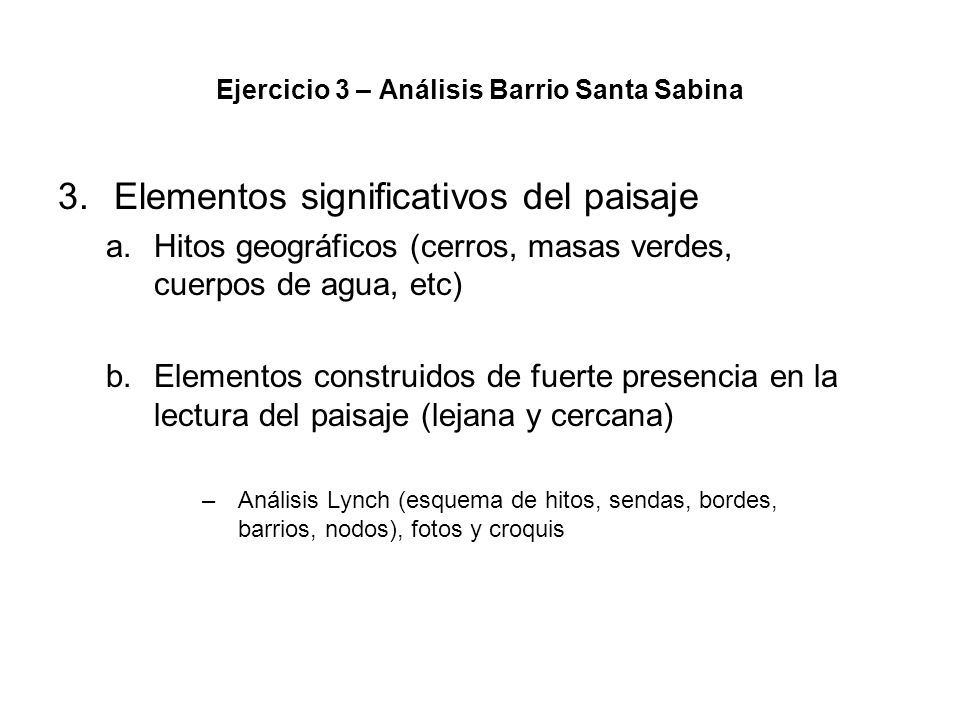 Ejercicio 3 – Análisis Barrio Santa Sabina

3. Elementos significativos del paisaje

a. Hitos geográficos (cerros, masas verdes, cuerpos de agua, etc)

b. Elementos construidos de fuerte presencia en la lectura del paisaje (lejana y cercana)

– Análisis Lynch (esquema de hitos, sendas, bordes, barrios, nodos), fotos y croquis